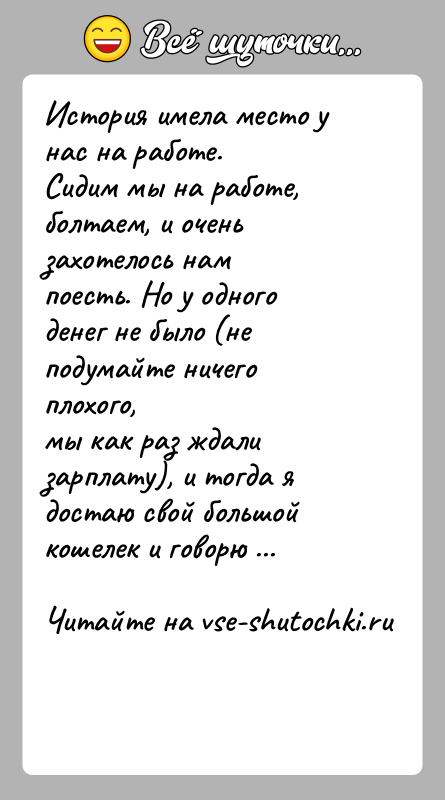 Всё шуточки...

История имела место у нас на работе.
Сидим мы на работе, болтаем, и очень захотелось нам поесть. Но у одного денег не было (не подумайте ничего плохого,
мы как раз ждали зарплату), и тогда я достаю свой большой кошелек и говорю ...

Читайте на vse-shutochki.ru